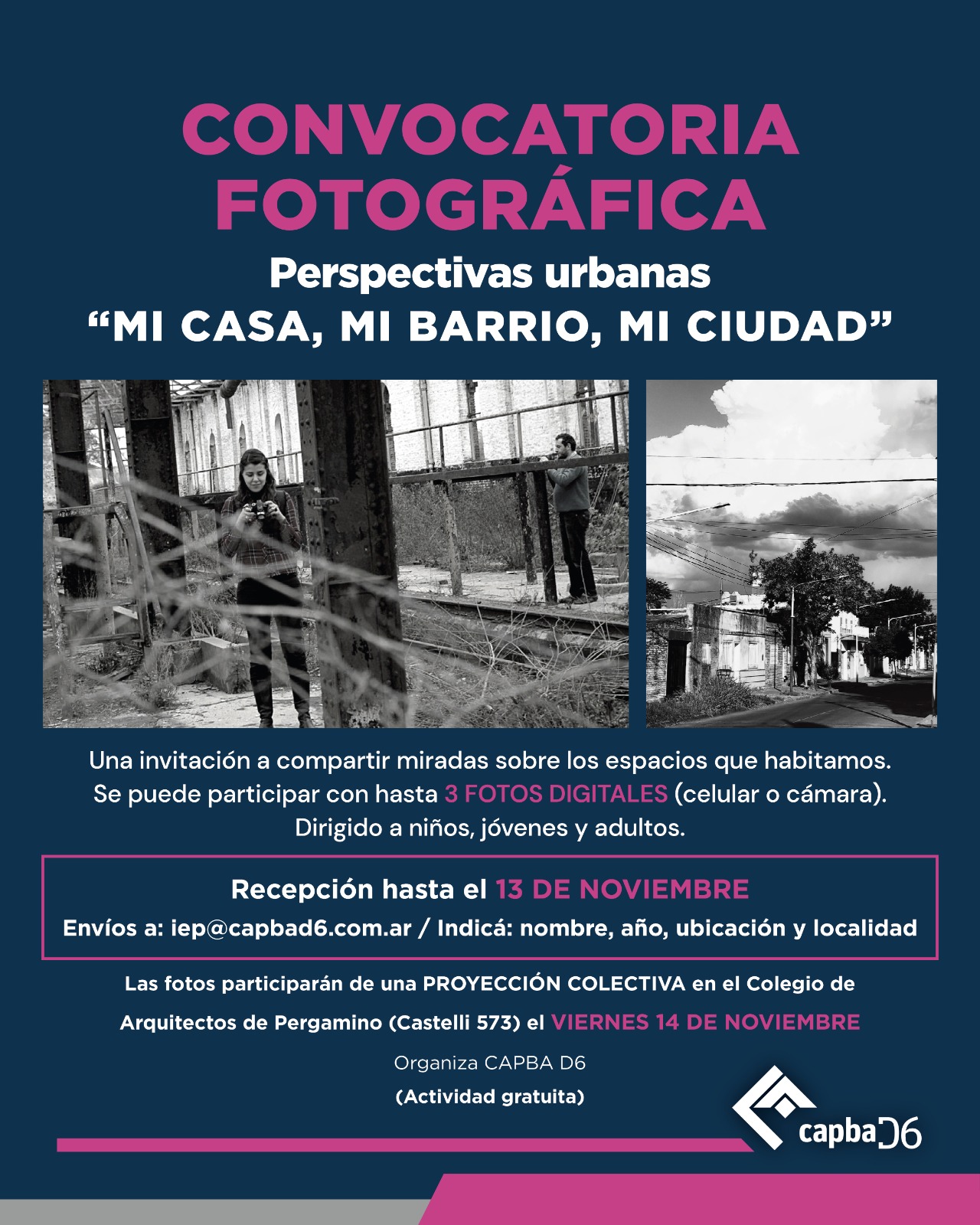 CONVOCATORIA FOTOGRÁFICA

Perspectivas urbanas
"MI CASA, MI BARRIO, MI CIUDAD"

Una invitación a compartir miradas sobre los espacios que habitamos. Se puede participar con hasta 3 FOTOS DIGITALES (celular o cámara). Dirigido a niños, jóvenes y adultos.

Recepción hasta el 13 DE NOVIEMBRE
Envíos a: iep@capbad6.com.ar / Indicá: nombre, año, ubicación y localidad

Las fotos participarán de una PROYECCIÓN COLECTIVA en el Colegio de Arquitectos de Pergamino (Castelli 573) el VIERNES 14 DE NOVIEMBRE

Organiza CAPBA D6
(Actividad gratuita)

capba D6